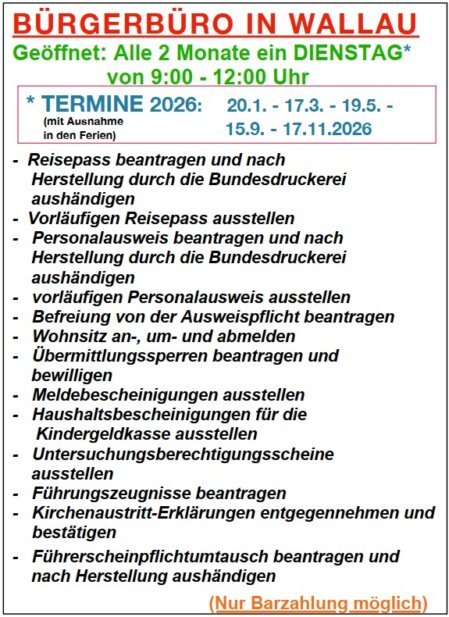 BÜRGERBÜRO IN WALLAU

Geöffnet: Alle 2 Monate ein DIENSTAG*
von 9:00 - 12:00 Uhr

* TERMINE 2026:
(mit Ausnahme in den Ferien)
20.1. - 17.3. - 19.5. - 15.9. - 17.11.2026

- Reisepass beantragen und nach Herstellung durch die Bundesdruckerei aushändigen
- Vorläufigen Reisepass ausstellen
- Personalausweis beantragen und nach Herstellung durch die Bundesdruckerei aushändigen
- vorläufigen Personalausweis ausstellen
- Befreiung von der Ausweispflicht beantragen
- Wohnsitz an-, um- und abmelden
- Übermittlungssperren beantragen und bewilligen
- Meldebescheinigungen ausstellen
- Haushaltsbescheinigungen für die Kindergeldkasse ausstellen
- Untersuchungsberechtigungsscheine ausstellen
- Führungszeugnisse beantragen
- Kirchenaustritt-Erklärungen entgegennehmen und bestätigen
- Führerscheinpflichtumtausch beantragen und nach Herstellung aushändigen

(Nur Barzahlung möglich)